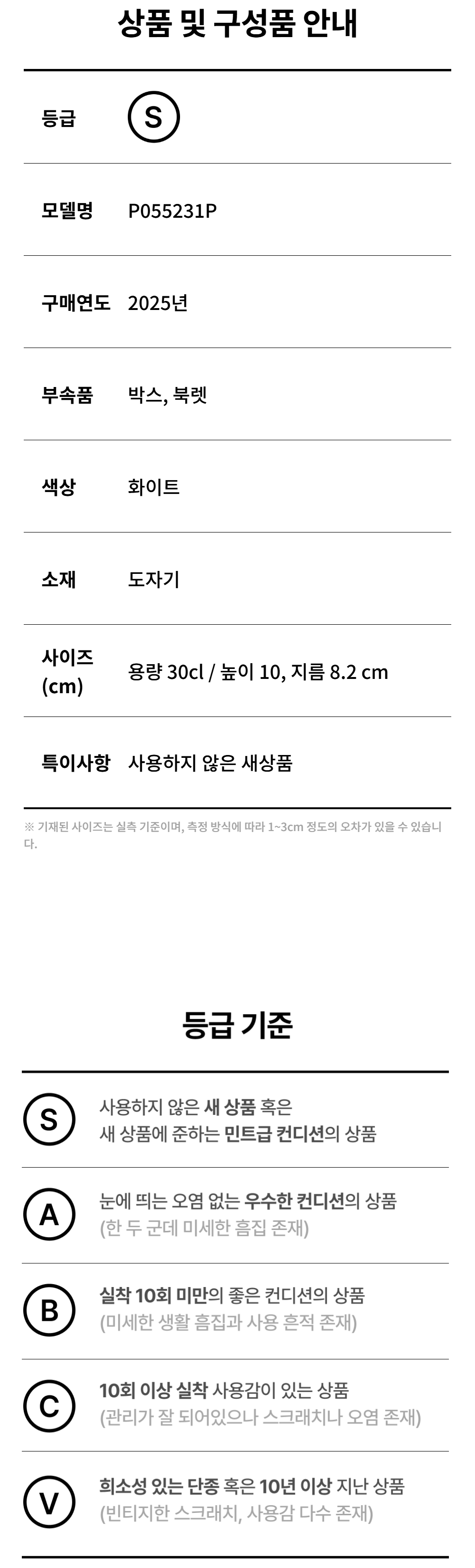 상품 및 구성품 안내

등급 S

모델명 P055231P

구매연도 2025년

부속품 박스, 북렛

색상 화이트

소재 도자기

사이즈 (cm) 용량 30cl / 높이 10, 지름 8.2 cm

특이사항 사용하지 않은 새상품

※ 기재된 사이즈는 실측 기준이며, 측정 방식에 따라 1~3cm 정도의 오차가 있을 수 있습니다.

등급 기준

S
사용하지 않은 새 상품 혹은
새 상품에 준하는 민트급 컨디션의 상품

A
눈에 띄는 오염 없는 우수한 컨디션의 상품
(한 두 군데 미세한 흠집 존재)

B
실착 10회 미만의 좋은 컨디션의 상품
(미세한 생활 흠집과 사용 흔적 존재)

C
10회 이상 실착 사용감이 있는 상품
(관리가 잘 되어있으나 스크래치나 오염 존재)

V
희소성 있는 단종 혹은 10년 이상 지난 상품
(빈티지한 스크래치, 사용감 다수 존재)